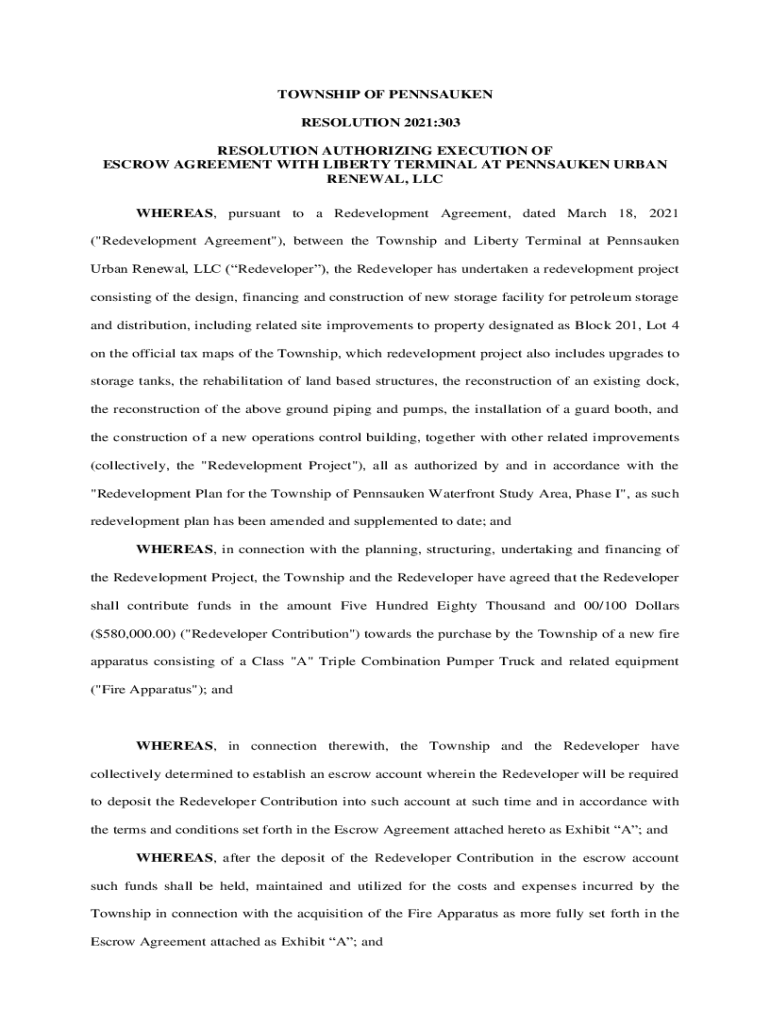 TOWNSHIP OF PENNSAUKEN

RESOLUTION 2021:303

RESOLUTION AUTHORIZING EXECUTION OF ESCROW AGREEMENT WITH LIBERTY TERMINAL AT PENNSAUKEN URBAN RENEWAL, LLC

WHEREAS, pursuant to a Redevelopment Agreement, dated March 18, 2021 ("Redevelopment Agreement"), between the Township and Liberty Terminal at Pennsauken Urban Renewal, LLC (“Redeveloper”), the Redeveloper has undertaken a redevelopment project consisting of the design, financing and construction of new storage facility for petroleum storage and distribution, including related site improvements to property designated as Block 201, Lot 4 on the official tax maps of the Township, which redevelopment project also includes upgrades to storage tanks, the rehabilitation of land based structures, the reconstruction of an existing dock, the reconstruction of the above ground piping and pumps, the installation of a guard booth, and the construction of a new operations control building, together with other related improvements (collectively, the "Redevelopment Project"), all as authorized by and in accordance with the "Redevelopment Plan for the Township of Pennsauken Waterfront Study Area, Phase I", as such redevelopment plan has been amended and supplemented to date; and

WHEREAS, in connection with the planning, structuring, undertaking and financing of the Redevelopment Project, the Township and the Redeveloper have agreed that the Redeveloper shall contribute funds in the amount Five Hundred Eighty Thousand and 00/100 Dollars ($580,000.00) ("Redeveloper Contribution") towards the purchase by the Township of a new fire apparatus consisting of a Class "A" Triple Combination Pumper Truck and related equipment ("Fire Apparatus"); and

WHEREAS, in connection therewith, the Township and the Redeveloper have collectively determined to establish an escrow account wherein the Redeveloper will be required to deposit the Redeveloper Contribution into such account at such time and in accordance with the terms and conditions set forth in the Escrow Agreement attached hereto as Exhibit “A”; and

WHEREAS, after the deposit of the Redeveloper Contribution in the escrow account such funds shall be held, maintained and utilized for the costs and expenses incurred by the Township in connection with the acquisition of the Fire Apparatus as more fully set forth in the Escrow Agreement attached as Exhibit “A”; and